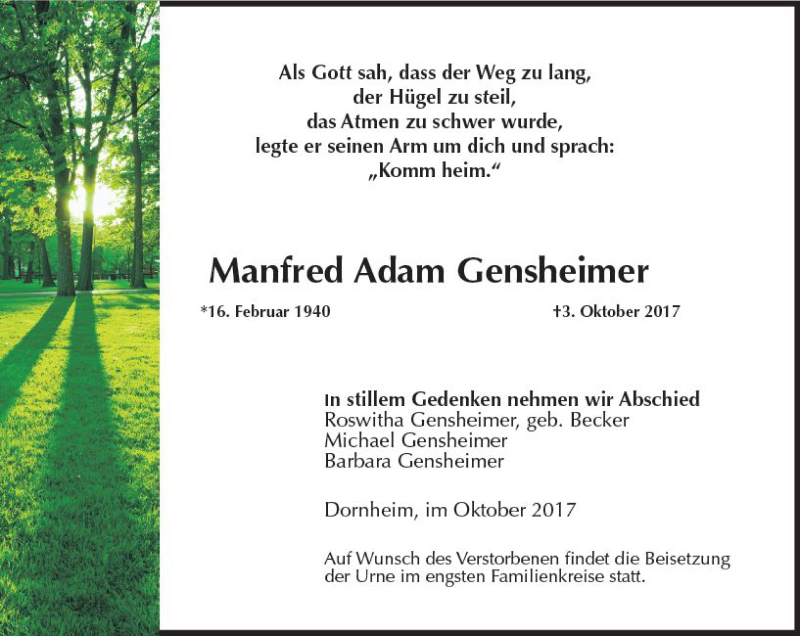 Als Gott sah, dass der Weg zu lang,
der Hügel zu steil,
das Atmen zu schwer wurde,
legte er seinen Arm um dich und sprach:
„Komm heim.“

Manfred Adam Gensheimer

*16. Februar 1940    †3. Oktober 2017

In stillem Gedenken nehmen wir Abschied
Roswitha Gensheimer, geb. Becker
Michael Gensheimer
Barbara Gensheimer

Dornheim, im Oktober 2017

Auf Wunsch des Verstorbenen findet die Beisetzung der Urne im engsten Familienkreise statt.